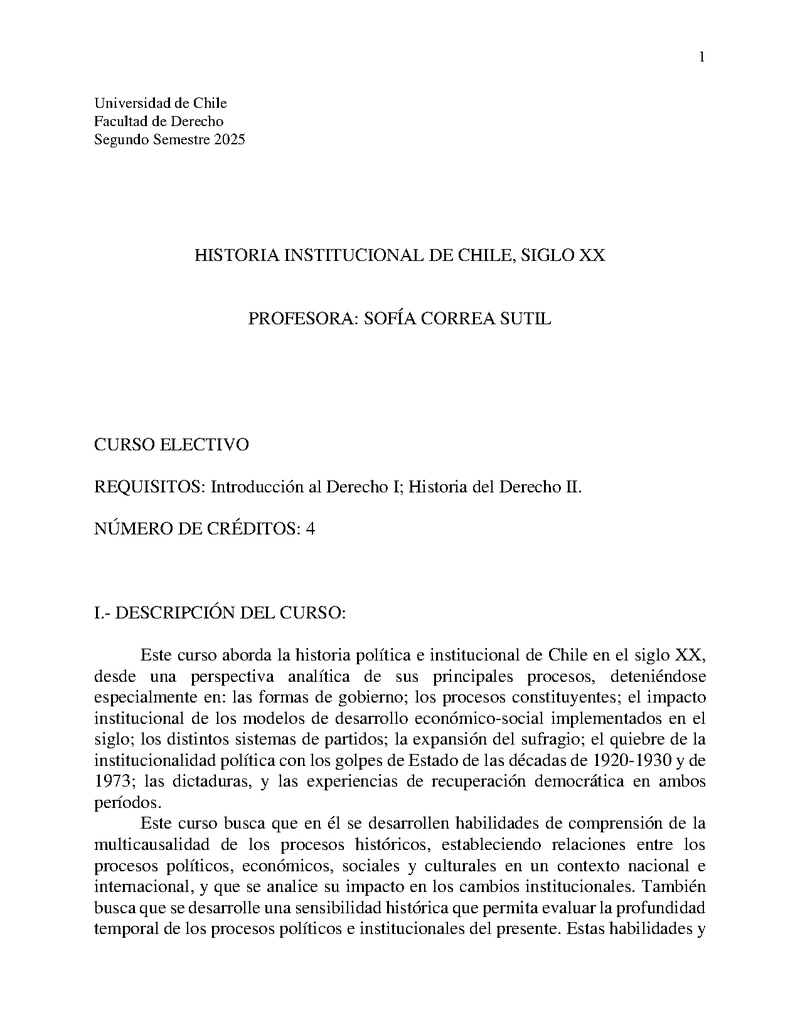 1

Universidad de Chile
Facultad de Derecho
Segundo Semestre 2025

HISTORIA INSTITUCIONAL DE CHILE, SIGLO XX

PROFESORA: SOFÍA CORREA SUTIL

CURSO ELECTIVO

REQUISITOS: Introducción al Derecho I; Historia del Derecho II.

NÚMERO DE CRÉDITOS: 4

I.- DESCRIPCIÓN DEL CURSO:

Este curso aborda la historia política e institucional de Chile en el siglo XX, desde una perspectiva analítica de sus principales procesos, deteniéndose especialmente en: las formas de gobierno; los procesos constituyentes; el impacto institucional de los modelos de desarrollo económico-social implementados en el siglo; los distintos sistemas de partidos; la expansión del sufragio; el quiebre de la institucionalidad política con los golpes de Estado de las décadas de 1920-1930 y de 1973; las dictaduras, y las experiencias de recuperación democrática en ambos períodos.

Este curso busca que en él se desarrollen habilidades de comprensión de la multicausalidad de los procesos históricos, estableciendo relaciones entre los procesos políticos, económicos, sociales y culturales en un contexto nacional e internacional, y que se analice su impacto en los cambios institucionales. También busca que se desarrolle una sensibilidad histórica que permita evaluar la profundidad temporal de los procesos políticos e institucionales del presente. Estas habilidades y